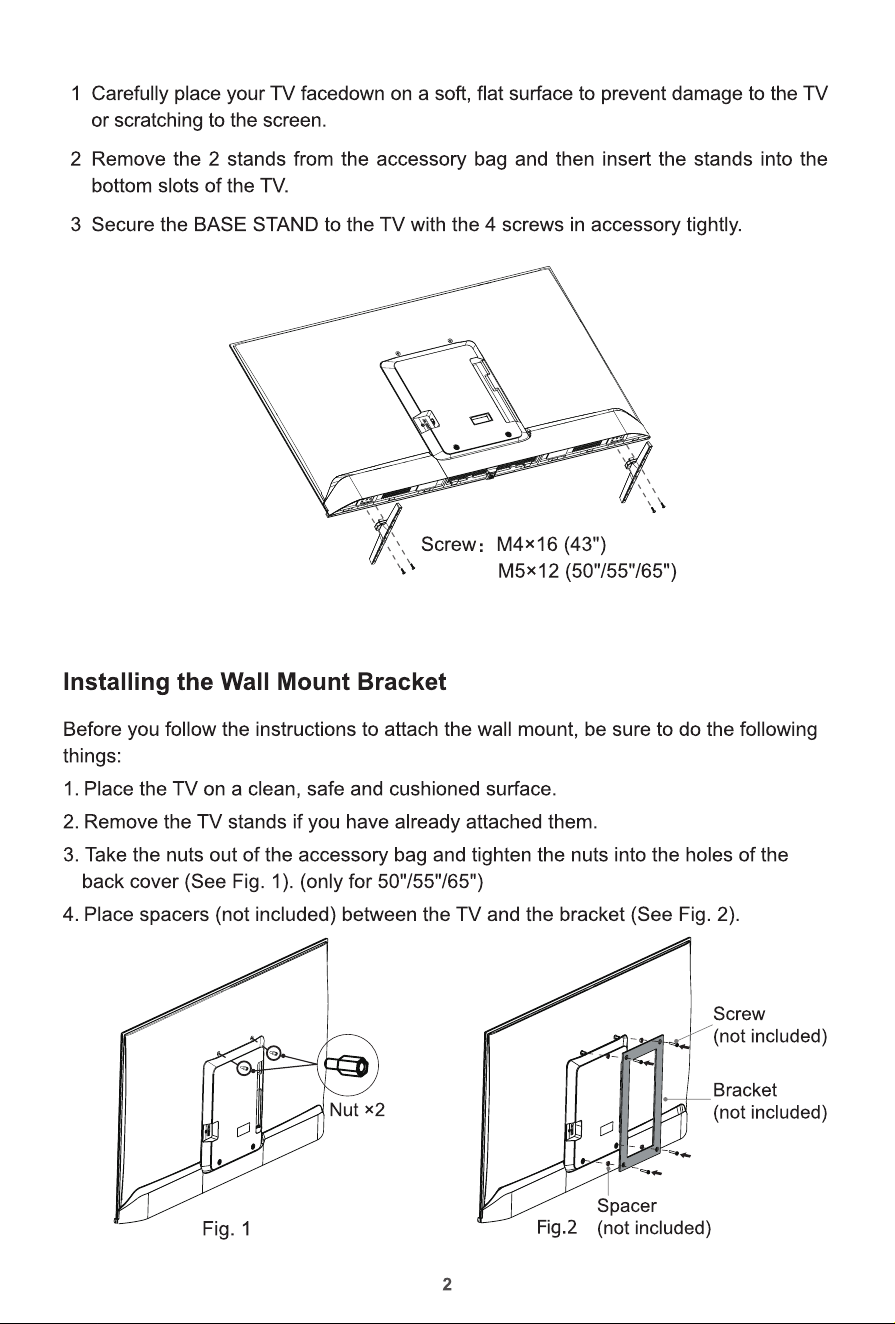 1 Carefully place your TV facedown on a soft, flat surface to prevent damage to the TV or scratching to the screen.

2 Remove the 2 stands from the accessory bag and then insert the stands into the bottom slots of the TV.

3 Secure the BASE STAND to the TV with the 4 screws in accessory tightly.

Screw: M4×16 (43")
M5×12 (50"/55"/65")

Installing the Wall Mount Bracket

Before you follow the instructions to attach the wall mount, be sure to do the following things:

1. Place the TV on a clean, safe and cushioned surface.

2. Remove the TV stands if you have already attached them.

3. Take the nuts out of the accessory bag and tighten the nuts into the holes of the back cover (See Fig. 1). (only for 50"/55"/65")

4. Place spacers (not included) between the TV and the bracket (See Fig. 2).

Nut ×2

Fig. 1

Screw
(not included)

Bracket
(not included)

Spacer
(not included)

Fig.2

2